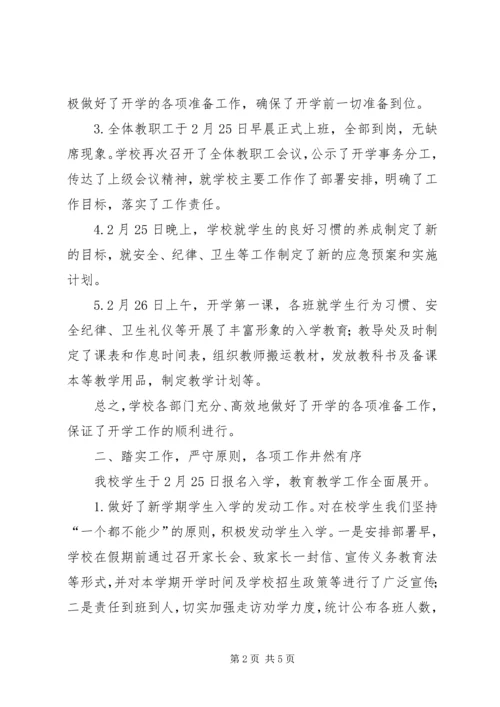 极做好了开学的各项准备工作，确保了开学前一切准备到位。

3.全体教职工于2月25日早晨正式上班，全部到岗，无缺席现象。学校再次召开了全体教职工会议，公示了开学事务分工，传达了上级会议精神，就学校主要工作作了部署安排，明确了工作目标，落实了工作责任。

4.2月25日晚上，学校就学生的良好习惯的养成制定了新的目标，就安全、纪律、卫生等工作制定了新的应急预案和实施计划。

5.2月26日上午，开学第一课，各班就学生行为习惯、安全纪律、卫生礼仪等开展了丰富形象的入学教育；教导处及时制定了课表和作息时间表，组织教师搬运教材，发放教科书及备课本等教学用品，制定教学计划等。

总之，学校各部门充分、高效地做好了开学的各项准备工作，保证了开学工作的顺利进行。

二、踏实工作，严守原则，各项工作井然有序

我校学生于2月25日报名入学，教育教学工作全面展开。

1.做好了新学期学生入学的发动工作。对在校学生我们坚持“一个都不能少”的原则，积极发动学生入学。一是安排部署早，学校在假期前通过召开家长会、致家长一封信、宣传义务教育法等形式，并对本学期开学时间及学校招生政策等进行了广泛宣传；二是责任到班到人，切实加强走访劝学力度，统计公布各班人数，

第2页 共5页